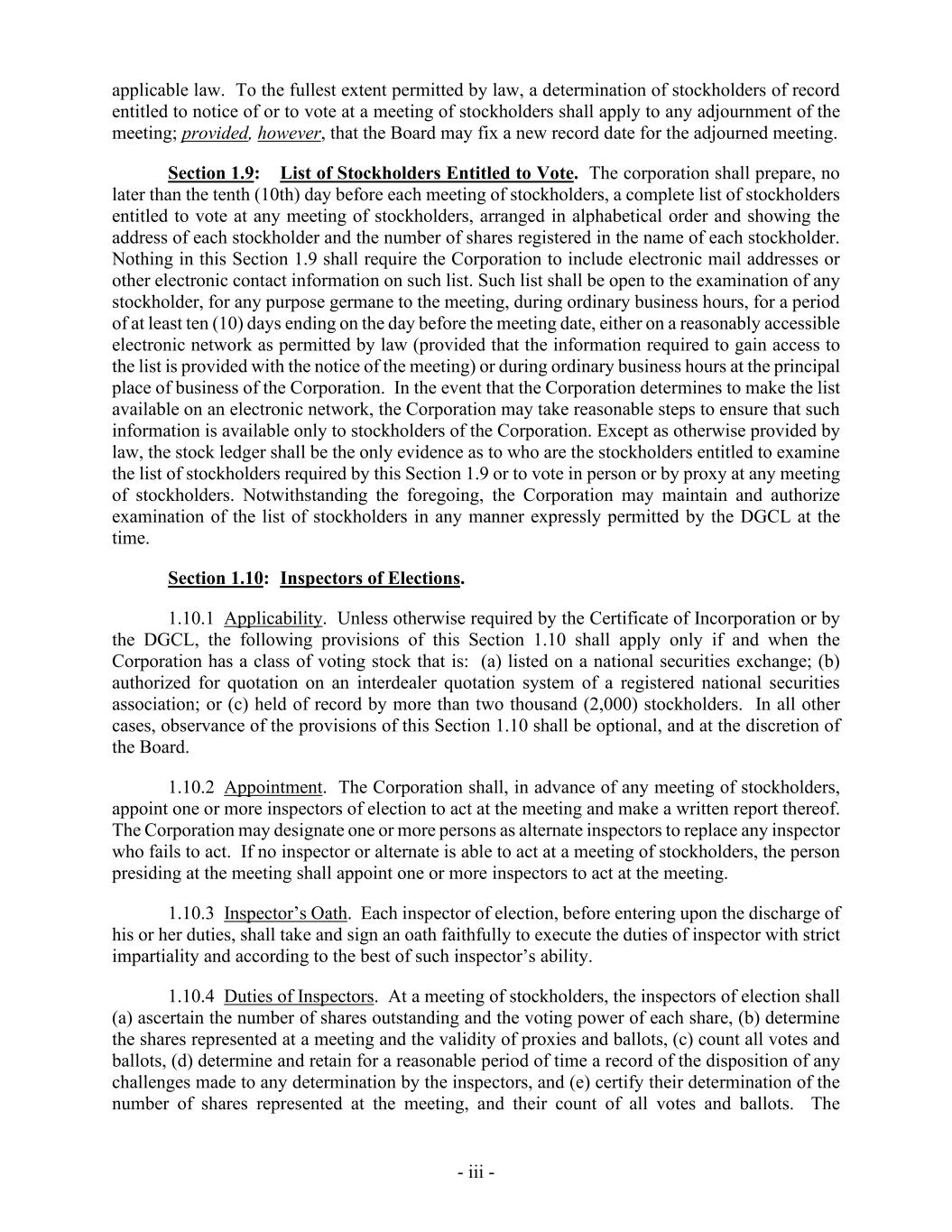 applicable law. To the fullest extent permitted by law, a determination of stockholders of record entitled to notice of or to vote at a meeting of stockholders shall apply to any adjournment of the meeting; provided, however, that the Board may fix a new record date for the adjourned meeting.

Section 1.9: List of Stockholders Entitled to Vote. The corporation shall prepare, no later than the tenth (10th) day before each meeting of stockholders, a complete list of stockholders entitled to vote at any meeting of stockholders, arranged in alphabetical order and showing the address of each stockholder and the number of shares registered in the name of each stockholder. Nothing in this Section 1.9 shall require the Corporation to include electronic mail addresses or other electronic contact information on such list. Such list shall be open to the examination of any stockholder, for any purpose germane to the meeting, during ordinary business hours, for a period of at least ten (10) days ending on the day before the meeting date, either on a reasonably accessible electronic network as permitted by law (provided that the information required to gain access to the list is provided with the notice of the meeting) or during ordinary business hours at the principal place of business of the Corporation. In the event that the Corporation determines to make the list available on an electronic network, the Corporation may take reasonable steps to ensure that such information is available only to stockholders of the Corporation. Except as otherwise provided by law, the stock ledger shall be the only evidence as to who are the stockholders entitled to examine the list of stockholders required by this Section 1.9 or to vote in person or by proxy at any meeting of stockholders. Notwithstanding the foregoing, the Corporation may maintain and authorize examination of the list of stockholders in any manner expressly permitted by the DGCL at the time.

Section 1.10: Inspectors of Elections.

1.10.1 Applicability. Unless otherwise required by the Certificate of Incorporation or by the DGCL, the following provisions of this Section 1.10 shall apply only if and when the Corporation has a class of voting stock that is: (a) listed on a national securities exchange; (b) authorized for quotation on an interdealer quotation system of a registered national securities association; or (c) held of record by more than two thousand (2,000) stockholders. In all other cases, observance of the provisions of this Section 1.10 shall be optional, and at the discretion of the Board.

1.10.2 Appointment. The Corporation shall, in advance of any meeting of stockholders, appoint one or more inspectors of election to act at the meeting and make a written report thereof. The Corporation may designate one or more persons as alternate inspectors to replace any inspector who fails to act. If no inspector or alternate is able to act at a meeting of stockholders, the person presiding at the meeting shall appoint one or more inspectors to act at the meeting.

1.10.3 Inspector's Oath. Each inspector of election, before entering upon the discharge of his or her duties, shall take and sign an oath faithfully to execute the duties of inspector with strict impartiality and according to the best of such inspector's ability.

1.10.4 Duties of Inspectors. At a meeting of stockholders, the inspectors of election shall (a) ascertain the number of shares outstanding and the voting power of each share, (b) determine the shares represented at a meeting and the validity of proxies and ballots, (c) count all votes and ballots, (d) determine and retain for a reasonable period of time a record of the disposition of any challenges made to any determination by the inspectors, and (e) certify their determination of the number of shares represented at the meeting, and their count of all votes and ballots. The

- iii -